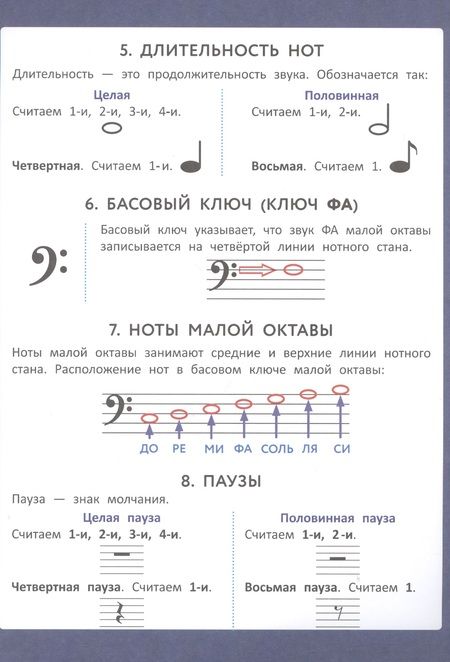 5. ДЛИТЕЛЬНОСТЬ НОТ

Длительность — это продолжительность звука. Обозначается так:

Целая
Считаем 1-и, 2-и, 3-и, 4-и.

Четвертная. Считаем 1-и.

Половинная
Считаем 1-и, 2-и.

Восьмая. Считаем 1.

6. БАСОВЫЙ КЛЮЧ (КЛЮЧ ФА)

Басовый ключ указывает, что звук ФА малой октавы записывается на четвёртой линии нотного стана.

7. НОТЫ МАЛОЙ ОКТАВЫ

Ноты малой октавы занимают средние и верхние линии нотного стана. Расположение нот в басовом ключе малой октавы:

ДО РЕ МИ ФА СОЛЬ ЛЯ СИ

8. ПАУЗЫ

Пауза — знак молчания.

Целая пауза
Считаем 1-и, 2-и, 3-и, 4-и.

Четвертная пауза. Считаем 1-и.

Половинная пауза
Считаем 1-и, 2-и.

Восьмая пауза. Считаем 1.